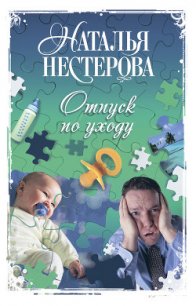 НАТАЛЬЯ НЕСТЕРОВА

Отпуск по уходу